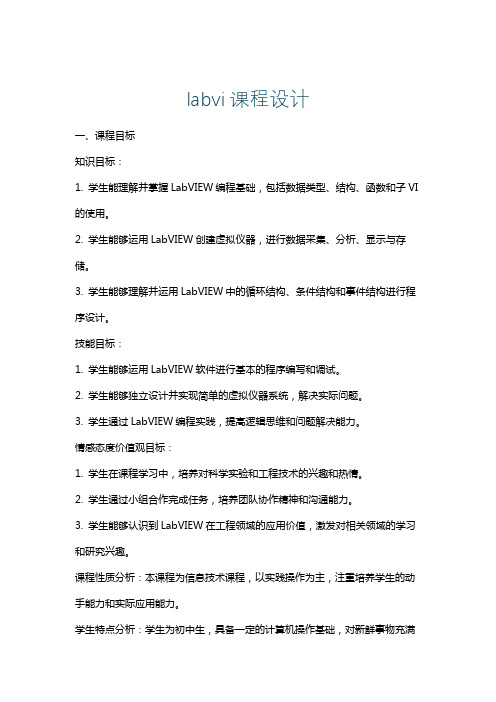 labvi 课程设计

一、课程目标

知识目标：

1. 学生能理解并掌握 LabVIEW 编程基础，包括数据类型、结构、函数和子 VI 的使用。

2. 学生能够运用 LabVIEW 创建虚拟仪器，进行数据采集、分析、显示与存储。

3. 学生能够理解并运用 LabVIEW 中的循环结构、条件结构和事件结构进行程序设计。

技能目标：

1. 学生能够运用 LabVIEW 软件进行基本的程序编写和调试。

2. 学生能够独立设计并实现简单的虚拟仪器系统，解决实际问题。

3. 学生通过 LabVIEW 编程实践，提高逻辑思维和问题解决能力。

情感态度价值观目标：

1. 学生在课程学习中，培养对科学实验和工程技术的兴趣和热情。

2. 学生通过小组合作完成任务，培养团队协作精神和沟通能力。

3. 学生能够认识到 LabVIEW 在工程领域的应用价值，激发对相关领域的学习和研究兴趣。

课程性质分析：本课程为信息技术课程，以实践操作为主，注重培养学生的动手能力和实际应用能力。

学生特点分析：学生为初中生，具备一定的计算机操作基础，对新鲜事物充满